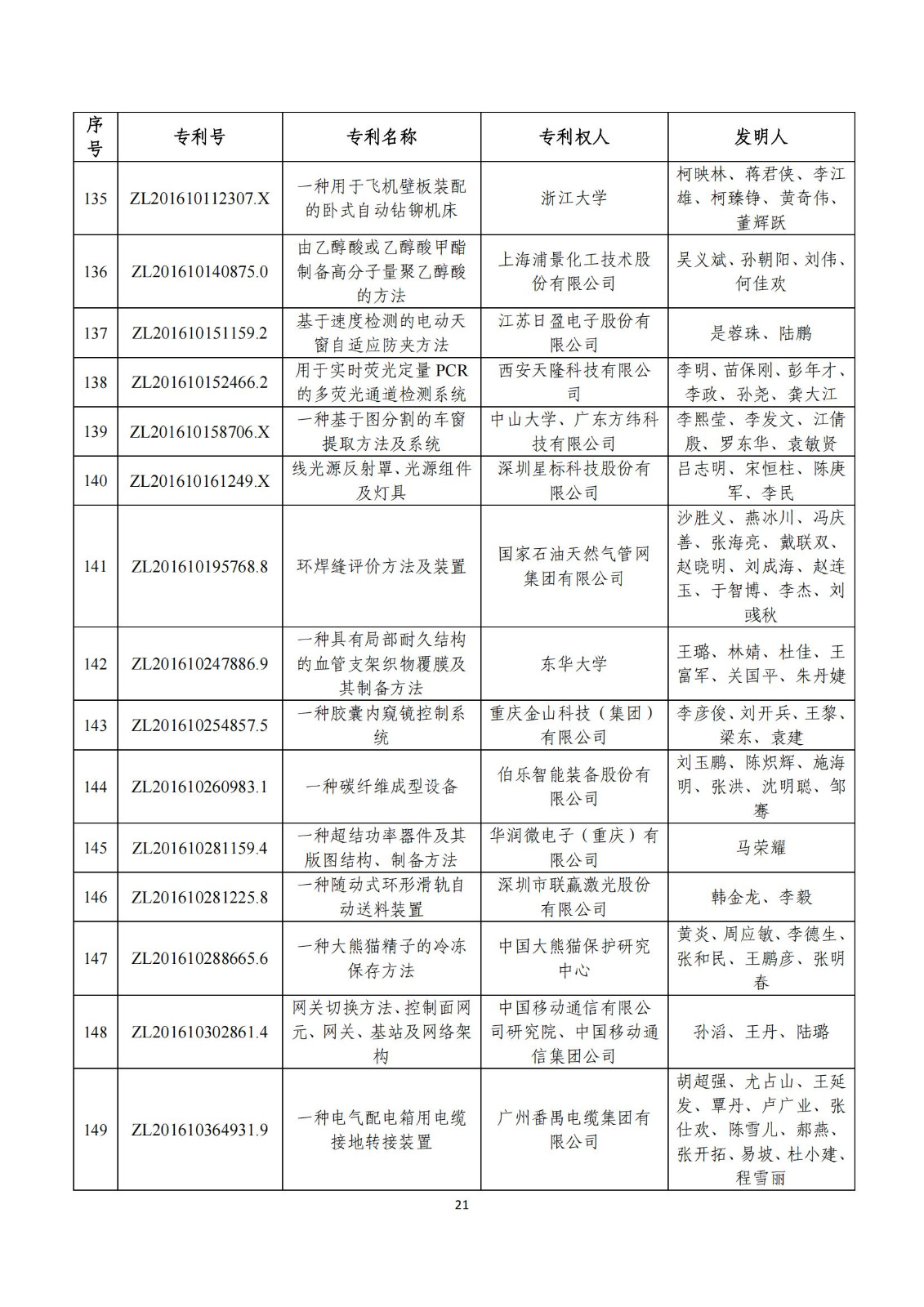 | 序号 | 专利号 | 专利名称 | 专利权人 | 发明人 |
|---|---|---|---|---|
| 135 | ZL201610112307.X | 一种用于飞机壁板装配的卧式自动钻铆机床 | 浙江大学 | 柯映林、蒋君侠、李江雄、柯臻铮、黄奇伟、董辉跃 |
| 136 | ZL201610140875.0 | 由乙醇酸或乙醇酸甲酯制备高分子量聚乙醇酸的方法 | 上海浦景化工技术股份有限公司 | 吴义斌、孙朝阳、刘伟、何佳欢 |
| 137 | ZL201610151159.2 | 基于速度检测的电动天窗自适应防夹方法 | 江苏日盈电子股份有限公司 | 是蓉珠、陆鹏 |
| 138 | ZL201610152466.2 | 用于实时荧光定量 PCR 的多荧光通道检测系统 | 西安天隆科技有限公司 | 李明、苗保刚、彭年才、李政、孙尧、龚大江 |
| 139 | ZL201610158706.X | 一种基于图分割的车窗提取方法及系统 | 中山大学、广东方纬科技有限公司 | 李熙莹、李发文、江倩殷、罗东华、袁敏贤 |
| 140 | ZL201610161249.X | 线光源反射罩、光源组件及灯具 | 深圳星标科技股份有限公司 | 吕志明、宋恒柱、陈庚军、李民 |
| 141 | ZL201610195768.8 | 环焊缝评价方法及装置 | 国家石油天然气管网集团有限公司 | 沙胜义、燕冰川、冯庆善、张海亮、戴联双、赵晓明、刘成海、赵连玉、于智博、李杰、刘彧秋 |
| 142 | ZL201610247886.9 | 一种具有局部耐久结构的血管支架织物覆膜及其制备方法 | 东华大学 | 王璐、林婧、杜佳、王富军、关国平、朱丹婕 |
| 143 | ZL201610254857.5 | 一种胶囊内窥镜控制系统 | 重庆金山科技（集团）有限公司 | 李彦俊、刘开兵、王黎、梁东、袁建 |
| 144 | ZL201610260983.1 | 一种碳纤维成型设备 | 伯乐智能装备股份有限公司 | 刘玉鹏、陈炽辉、施海明、张洪、沈明聪、邹骞 |
| 145 | ZL201610281159.4 | 一种超结功率器件及其版图结构、制备方法 | 华润微电子（重庆）有限公司 | 马荣耀 |
| 146 | ZL201610281225.8 | 一种随动式环形滑轨自动送料装置 | 深圳市联赢激光股份有限公司 | 韩金龙、李毅 |
| 147 | ZL201610288665.6 | 一种大熊猫精子的冷冻保存方法 | 中国大熊猫保护研究中心 | 黄炎、周应敏、李德生、张和民、王鹏彦、张明春 |
| 148 | ZL201610302861.4 | 网关切换方法、控制面网元、网关、基站及网络架构 | 中国移动通信有限公司研究院、中国移动通信集团公司 | 孙滔、王丹、陆璐 |
| 149 | ZL201610364931.9 | 一种电气配电箱用电缆接地转接装置 | 广州番禺电缆集团有限公司 | 胡超强、尤占山、王延发、覃丹、卢广业、张仕欢、陈雪儿、郝燕、张开拓、易坡、杜小建、程雪丽 |

21